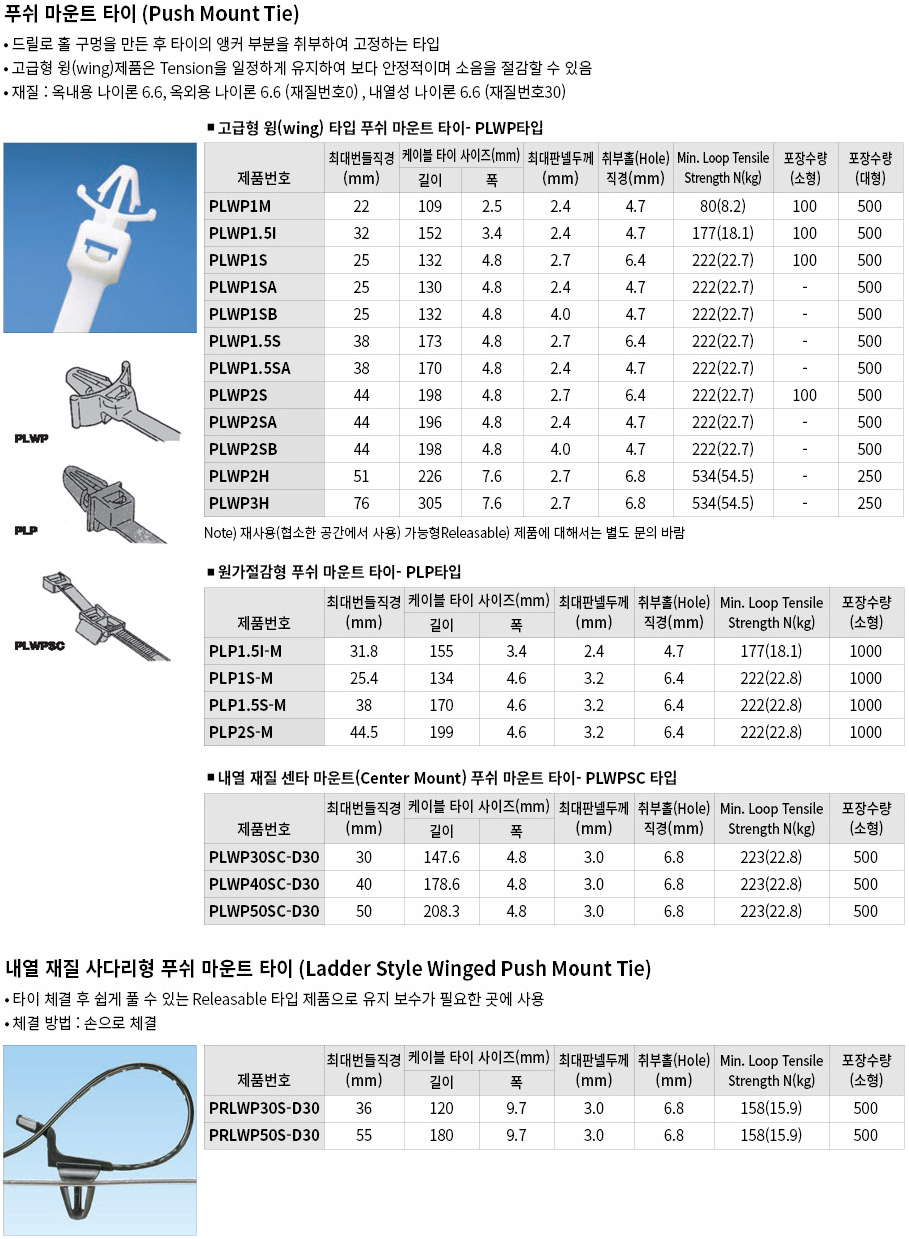 푸쉬 마운트 타이 (Push Mount Tie)

• 드릴로 홀 구멍을 만든 후 타이의 앵커 부분을 취부하여 고정하는 타입
• 고급형 윙(wing)제품은 Tension을 일정하게 유지하여 보다 안정적이며 소음을 절감할 수 있음
• 재질 : 옥내용 나이론 6.6, 옥외용 나이론 6.6 (재질번호0) , 내열성 나이론 6.6 (재질번호30)

PLWP

PLP

PLWPSC

■ 고급형 윙(wing) 타입 푸쉬 마운트 타이- PLWP타입

| 제품번호 | 최대번들직경 (mm) | 케이블 타이 사이즈(mm) 길이 | 케이블 타이 사이즈(mm) 폭 | 최대판넬두께 (mm) | 취부홀(Hole) 직경(mm) | Min. Loop Tensile Strength N(kg) | 포장수량 (소형) | 포장수량 (대형) |
|---|---|---|---|---|---|---|---|---|
| PLWP1M | 22 | 109 | 2.5 | 2.4 | 4.7 | 80(8.2) | 100 | 500 |
| PLWP1.5I | 32 | 152 | 3.4 | 2.4 | 4.7 | 177(18.1) | 100 | 500 |
| PLWP1S | 25 | 132 | 4.8 | 2.7 | 6.4 | 222(22.7) | 100 | 500 |
| PLWP1SA | 25 | 130 | 4.8 | 2.4 | 4.7 | 222(22.7) | - | 500 |
| PLWP1SB | 25 | 132 | 4.8 | 4.0 | 4.7 | 222(22.7) | - | 500 |
| PLWP1.5S | 38 | 173 | 4.8 | 2.7 | 6.4 | 222(22.7) | - | 500 |
| PLWP1.5SA | 38 | 170 | 4.8 | 2.4 | 4.7 | 222(22.7) | - | 500 |
| PLWP2S | 44 | 198 | 4.8 | 2.7 | 6.4 | 222(22.7) | 100 | 500 |
| PLWP2SA | 44 | 196 | 4.8 | 2.4 | 4.7 | 222(22.7) | - | 500 |
| PLWP2SB | 44 | 198 | 4.8 | 4.0 | 4.7 | 222(22.7) | - | 500 |
| PLWP2H | 51 | 226 | 7.6 | 2.7 | 6.8 | 534(54.5) | - | 250 |
| PLWP3H | 76 | 305 | 7.6 | 2.7 | 6.8 | 534(54.5) | - | 250 |

Note) 재사용(협소한 공간에서 사용) 가능형Releasable) 제품에 대해서는 별도 문의 바람

■ 원가절감형 푸쉬 마운트 타이- PLP타입

| 제품번호 | 최대번들직경 (mm) | 케이블 타이 사이즈(mm) 길이 | 케이블 타이 사이즈(mm) 폭 | 최대판넬두께 (mm) | 취부홀(Hole) 직경(mm) | Min. Loop Tensile Strength N(kg) | 포장수량 (소형) |
|---|---|---|---|---|---|---|---|
| PLP1.5I-M | 31.8 | 155 | 3.4 | 2.4 | 4.7 | 177(18.1) | 1000 |
| PLP1S-M | 25.4 | 134 | 4.6 | 3.2 | 6.4 | 222(22.8) | 1000 |
| PLP1.5S-M | 38 | 170 | 4.6 | 3.2 | 6.4 | 222(22.8) | 1000 |
| PLP2S-M | 44.5 | 199 | 4.6 | 3.2 | 6.4 | 222(22.8) | 1000 |

■ 내열 재질 센타 마운트(Center Mount) 푸쉬 마운트 타이- PLWPSC 타입

| 제품번호 | 최대번들직경 (mm) | 케이블 타이 사이즈(mm) 길이 | 케이블 타이 사이즈(mm) 폭 | 최대판넬두께 (mm) | 취부홀(Hole) 직경(mm) | Min. Loop Tensile Strength N(kg) | 포장수량 (소형) |
|---|---|---|---|---|---|---|---|
| PLWP30SC-D30 | 30 | 147.6 | 4.8 | 3.0 | 6.8 | 223(22.8) | 500 |
| PLWP40SC-D30 | 40 | 178.6 | 4.8 | 3.0 | 6.8 | 223(22.8) | 500 |
| PLWP50SC-D30 | 50 | 208.3 | 4.8 | 3.0 | 6.8 | 223(22.8) | 500 |

내열 재질 사다리형 푸쉬 마운트 타이 (Ladder Style Winged Push Mount Tie)

• 타이 체결 후 쉽게 풀 수 있는 Releasable 타입 제품으로 유지 보수가 필요한 곳에 사용
• 체결 방법 : 손으로 체결

| 제품번호 | 최대번들직경 (mm) | 케이블 타이 사이즈(mm) 길이 | 케이블 타이 사이즈(mm) 폭 | 최대판넬두께 (mm) | 취부홀(Hole) (mm) | Min. Loop Tensile Strength N(kg) | 포장수량 (소형) |
|---|---|---|---|---|---|---|---|
| PRLWP30S-D30 | 36 | 120 | 9.7 | 3.0 | 6.8 | 158(15.9) | 500 |
| PRLWP50S-D30 | 55 | 180 | 9.7 | 3.0 | 6.8 | 158(15.9) | 500 |